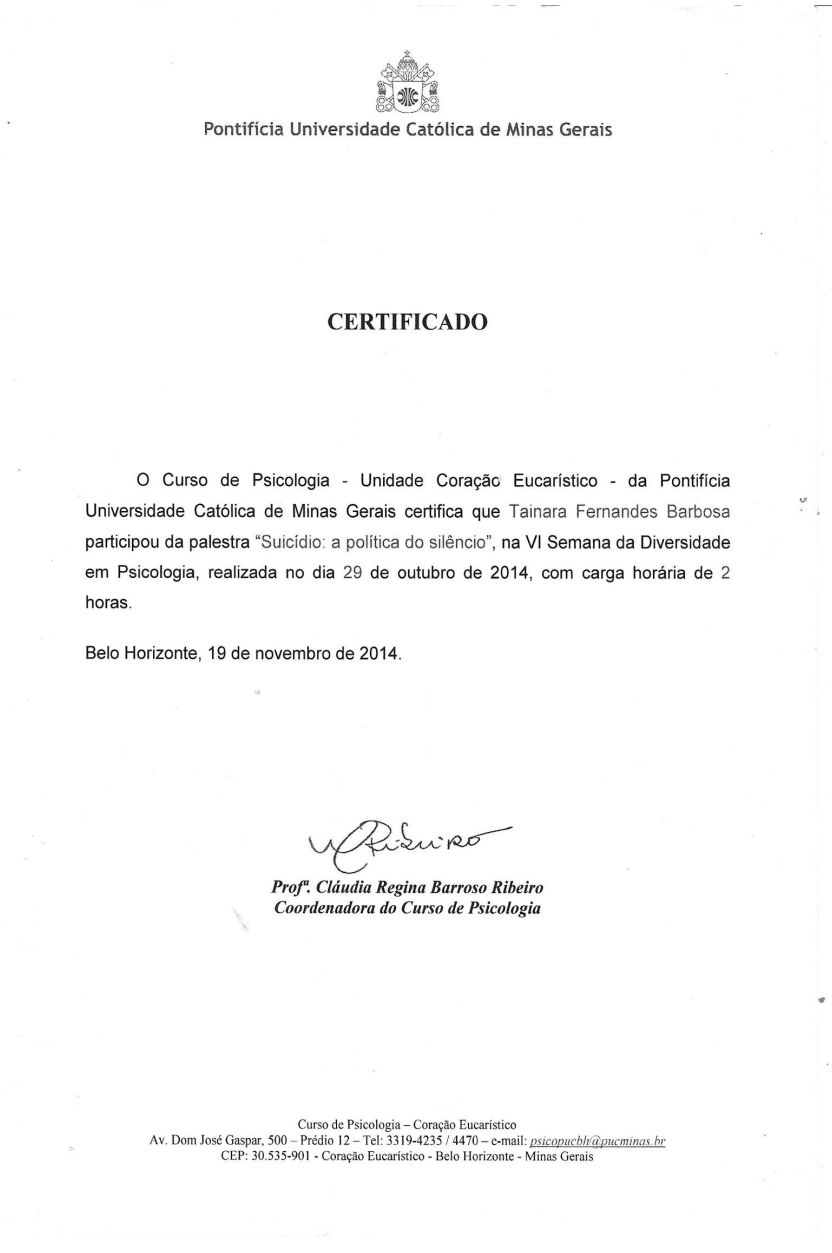 Pontifícia Universidade Católica de Minas Gerais

CERTIFICADO

O Curso de Psicologia - Unidade Coração Eucarístico - da Pontifícia Universidade Católica de Minas Gerais certifica que Tainara Fernandes Barbosa participou da palestra "Suicídio: a política do silêncio", na VI Semana da Diversidade em Psicologia, realizada no dia 29 de outubro de 2014, com carga horária de 2 horas.

Belo Horizonte, 19 de novembro de 2014.

Ribeiro

Profª. Cláudia Regina Barroso Ribeiro
Coordenadora do Curso de Psicologia

Curso de Psicologia – Coração Eucarístico
Av. Dom José Gaspar, 500 – Prédio 12 – Tel: 3319-4235 / 4470 – e-mail: psicopucbh@pucminas.br
CEP: 30.535-901 - Coração Eucarístico - Belo Horizonte - Minas Gerais